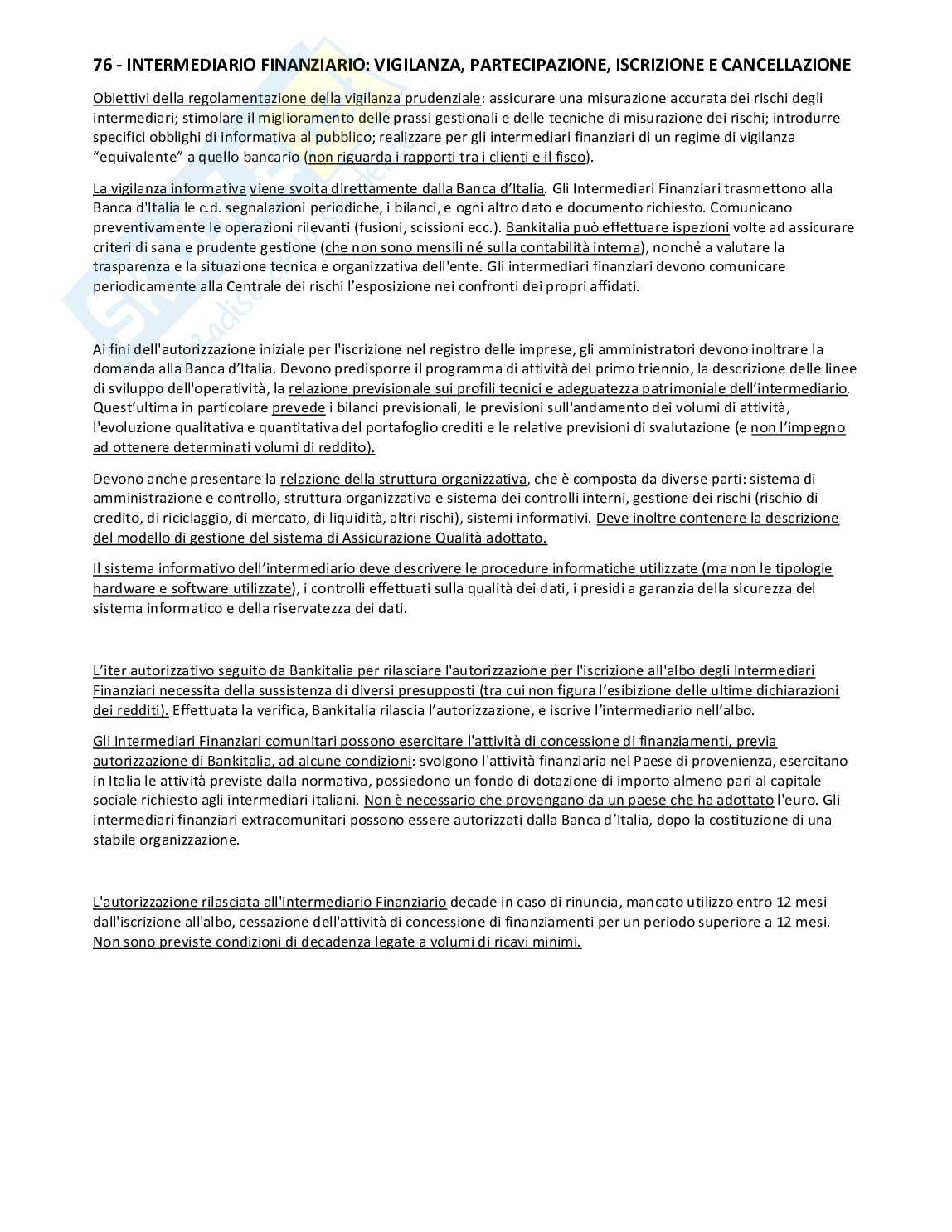 76 - INTERMEDIARIO FINANZIARIO: VIGILANZA, PARTECIPAZIONE, ISCRIZIONE E CANCELLAZIONE

Obiettivi della regolamentazione della vigilanza prudenziale: assicurare una misurazione accurata dei rischi degli intermediari; stimolare il miglioramento delle prassi gestionali e delle tecniche di misurazione dei rischi; introdurre specifici obblighi di informativa al pubblico; realizzare per gli intermediari finanziari di un regime di vigilanza "equivalente" a quello bancario (non riguarda i rapporti tra i clienti e il fisco).

La vigilanza informativa viene svolta direttamente dalla Banca d'Italia. Gli Intermediari Finanziari trasmettono alla Banca d'Italia le c.d. segnalazioni periodiche, i bilanci, e ogni altro dato e documento richiesto. Comunicano preventivamente le operazioni rilevanti (fusioni, scissioni ecc.). Bankitalia può effettuare ispezioni volte ad assicurare criteri di sana e prudente gestione (che non sono mensili né sulla contabilità interna), nonché a valutare la trasparenza e la situazione tecnica e organizzativa dell'ente. Gli intermediari finanziari devono comunicare periodicamente alla Centrale dei rischi l'esposizione nei confronti dei propri affidati.

Ai fini dell'autorizzazione iniziale per l'iscrizione nel registro delle imprese, gli amministratori devono inoltrare la domanda alla Banca d'Italia. Devono predisporre il programma di attività del primo triennio, la descrizione delle linee di sviluppo dell'operatività, la relazione previsionale sui profili tecnici e adeguatezza patrimoniale dell'intermediario. Quest'ultima in particolare prevede i bilanci previsionali, le previsioni sull'andamento dei volumi di attività, l'evoluzione qualitativa e quantitativa del portafoglio crediti e le relative previsioni di svalutazione (e non l'impegno ad ottenere determinati volumi di reddito).

Devono anche presentare la relazione della struttura organizzativa, che è composta da diverse parti: sistema di amministrazione e controllo, struttura organizzativa e sistema dei controlli interni, gestione dei rischi (rischio di credito, di riciclaggio, di mercato, di liquidità, altri rischi), sistemi informativi. Deve inoltre contenere la descrizione del modello di gestione del sistema di Assicurazione Qualità adottato.

Il sistema informativo dell'intermediario deve descrivere le procedure informatiche utilizzate (ma non le tipologie hardware e software utilizzate), i controlli effettuati sulla qualità dei dati, i presidi a garanzia della sicurezza del sistema informatico e della riservatezza dei dati.

L'iter autorizzativo seguito da Bankitalia per rilasciare l'autorizzazione per l'iscrizione all'albo degli Intermediari Finanziari necessita della sussistenza di diversi presupposti (tra cui non figura l'esibizione delle ultime dichiarazioni dei redditi). Effettuata la verifica, Bankitalia rilascia l'autorizzazione, e iscrive l'intermediario nell'albo.

Gli Intermediari Finanziari comunitari possono esercitare l'attività di concessione di finanziamenti, previa autorizzazione di Bankitalia, ad alcune condizioni: svolgono l'attività finanziaria nel Paese di provenienza, esercitano in Italia le attività previste dalla normativa, possiedono un fondo di dotazione di importo almeno pari al capitale sociale richiesto agli intermediari italiani. Non è necessario che provengano da un paese che ha adottato l'euro. Gli intermediari finanziari extracomunitari possono essere autorizzati dalla Banca d'Italia, dopo la costituzione di una stabile organizzazione.

L'autorizzazione rilasciata all'Intermediario Finanziario decade in caso di rinuncia, mancato utilizzo entro 12 mesi dall'iscrizione all'albo, cessazione dell'attività di concessione di finanziamenti per un periodo superiore a 12 mesi. Non sono previste condizioni di decadenza legate a volumi di ricavi minimi.